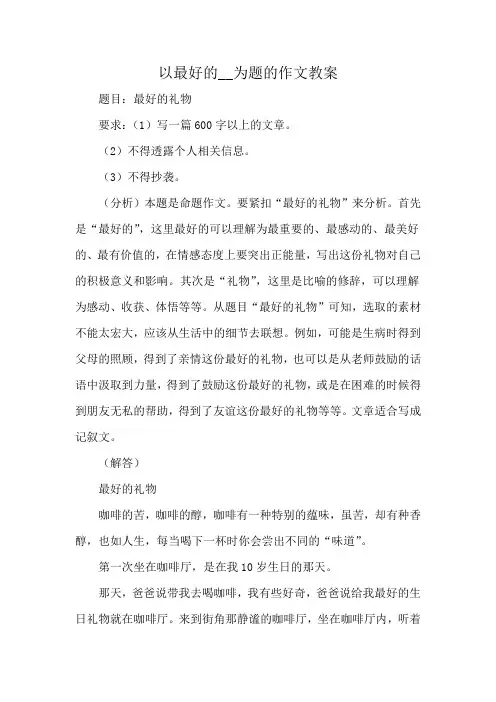 以最好的__为题的作文教案

题目：最好的礼物

要求：（1）写一篇600字以上的文章。

（2）不得透露个人相关信息。

（3）不得抄袭。

（分析）本题是命题作文。要紧扣“最好的礼物”来分析。首先是“最好的”，这里最好的可以理解为最重要的、最感动的、最美好的、最有价值的，在情感态度上要突出正能量，写出这份礼物对自己的积极意义和影响。其次是“礼物”，这里是比喻的修辞，可以理解为感动、收获、体悟等等。从题目“最好的礼物”可知，选取的素材不能太宏大，应该从生活中的细节去联想。例如，可能是生病时得到父母的照顾，得到了亲情这份最好的礼物，也可以是从老师鼓励的话语中汲取到力量，得到了鼓励这份最好的礼物，或是在困难的时候得到朋友无私的帮助，得到了友谊这份最好的礼物等等。文章适合写成记叙文。

（解答）

最好的礼物

咖啡的苦，咖啡的醇，咖啡有一种特别的蕴味，虽苦，却有种香醇，也如人生，每当喝下一杯时你会尝出不同的“味道”。

第一次坐在咖啡厅，是在我10岁生日的那天。

那天，爸爸说带我去喝咖啡，我有些好奇，爸爸说给我最好的生日礼物就在咖啡厅。来到街角那静谧的咖啡厅，坐在咖啡厅内，听着